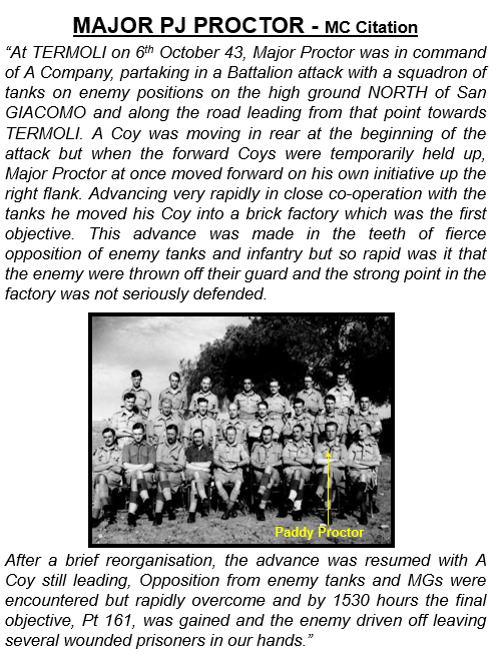 MAJOR PJ PROCTOR - MC Citation

"At TERMOLI on 6$^{th}$ October 43, Major Proctor was in command of A Company, partaking in a Battalion attack with a squadron of tanks on enemy positions on the high ground NORTH of San GIACOMO and along the road leading from that point towards TERMOLI. A Coy was moving in rear at the beginning of the attack but when the forward Coys were temporarily held up, Major Proctor at once moved forward on his own initiative up the right flank. Advancing very rapidly in close co-operation with the tanks he moved his Coy into a brick factory which was the first objective. This advance was made in the teeth of fierce opposition of enemy tanks and infantry but so rapid was it that the enemy were thrown off their guard and the strong point in the factory was not seriously defended.

Paddy Proctor

After a brief reorganisation, the advance was resumed with A Coy still leading, Opposition from enemy tanks and MGs were encountered but rapidly overcome and by 1530 hours the final objective, Pt 161, was gained and the enemy driven off leaving several wounded prisoners in our hands."